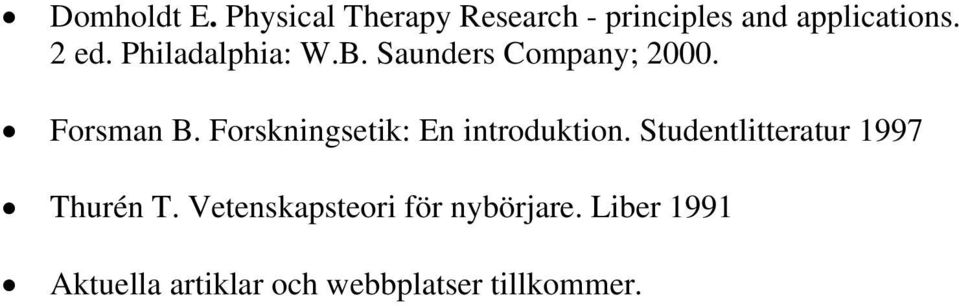 • Domholdt E. Physical Therapy Research - principles and applications. 2 ed. Philadalphia: W.B. Saunders Company; 2000.

• Forsman B. Forskningsetik: En introduktion. Studentlitteratur 1997

• Thurén T. Vetenskapsteori för nybörjare. Liber 1991

• Aktuella artiklar och webbplatser tillkommer.